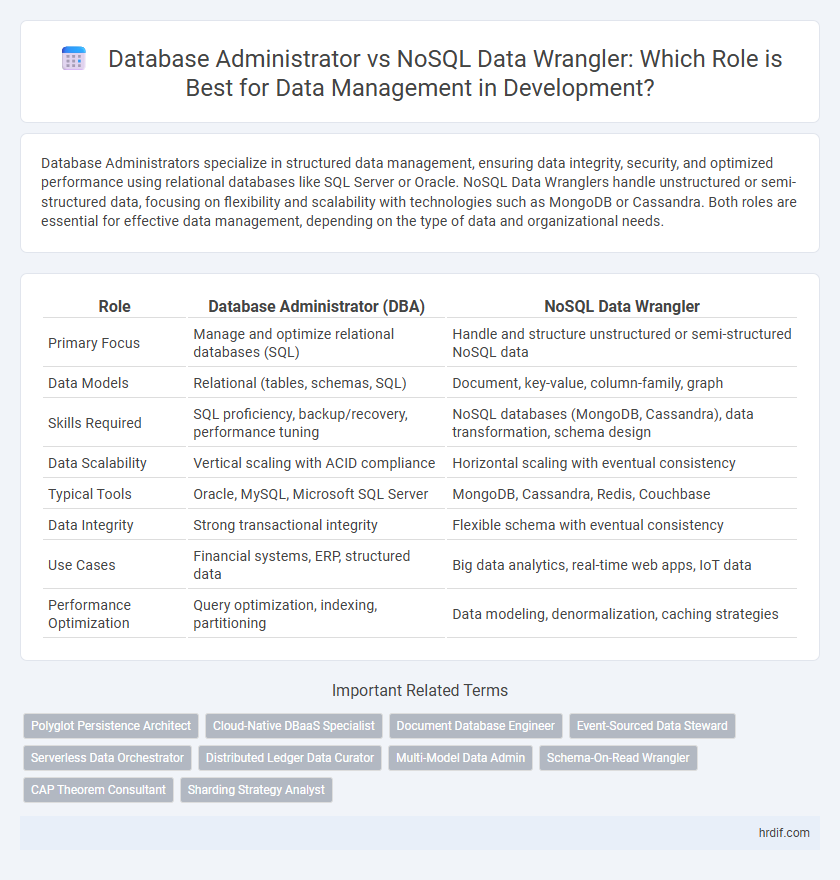 Database Administrator vs NoSQL Data Wrangler: Which Role is Best for Data Management in Development?

Database Administrators specialize in structured data management, ensuring data integrity, security, and optimized performance using relational databases like SQL Server or Oracle. NoSQL Data Wranglers handle unstructured or semi-structured data, focusing on flexibility and scalability with technologies such as MongoDB or Cassandra. Both roles are essential for effective data management, depending on the type of data and organizational needs.

| Role | Database Administrator (DBA) | NoSQL Data Wrangler |
|---|---|---|
| Primary Focus | Manage and optimize relational databases (SQL) | Handle and structure unstructured or semi-structured NoSQL data |
| Data Models | Relational (tables, schemas, SQL) | Document, key-value, column-family, graph |
| Skills Required | SQL proficiency, backup/recovery, performance tuning | NoSQL databases (MongoDB, Cassandra), data transformation, schema design |
| Data Scalability | Vertical scaling with ACID compliance | Horizontal scaling with eventual consistency |
| Typical Tools | Oracle, MySQL, Microsoft SQL Server | MongoDB, Cassandra, Redis, Couchbase |
| Data Integrity | Strong transactional integrity | Flexible schema with eventual consistency |
| Use Cases | Financial systems, ERP, structured data | Big data analytics, real-time web apps, IoT data |
| Performance Optimization | Query optimization, indexing, partitioning | Data modeling, denormalization, caching strategies |

Important Related Terms

Polyglot Persistence Architect
Cloud-Native DBaaS Specialist
Document Database Engineer
Event-Sourced Data Steward
Serverless Data Orchestrator
Distributed Ledger Data Curator
Multi-Model Data Admin
Schema-On-Read Wrangler
CAP Theorem Consultant
Sharding Strategy Analyst

hrdif.com